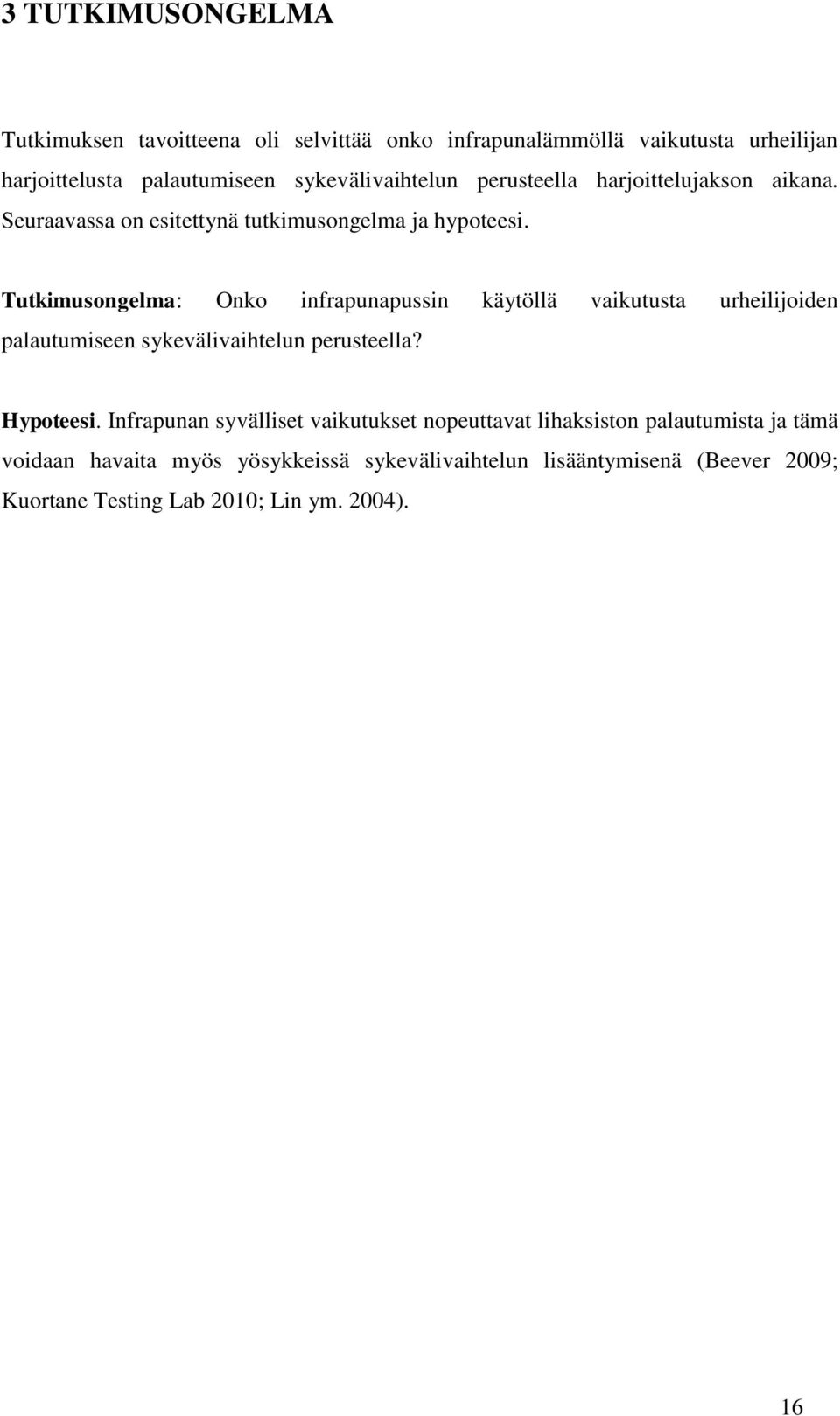 3 TUTKIMUSONGELMA

Tutkimuksen tavoitteena oli selvittää onko infrapunalämmöllä vaikutusta urheilijan harjoittelusta palautumiseen sykevälivaihtelun perusteella harjoittelujakson aikana. Seuraavassa on esitettynä tutkimusongelma ja hypoteesi.

Tutkimusongelma: Onko infrapunapussin käytöllä vaikutusta urheilijoiden palautumiseen sykevälivaihtelun perusteella?

Hypoteesi. Infrapunan syvälliset vaikutukset nopeuttavat lihaksiston palautumista ja tämä voidaan havaita myös yösykkeissä sykevälivaihtelun lisääntymisenä (Beever 2009; Kuortane Testing Lab 2010; Lin ym. 2004).

16